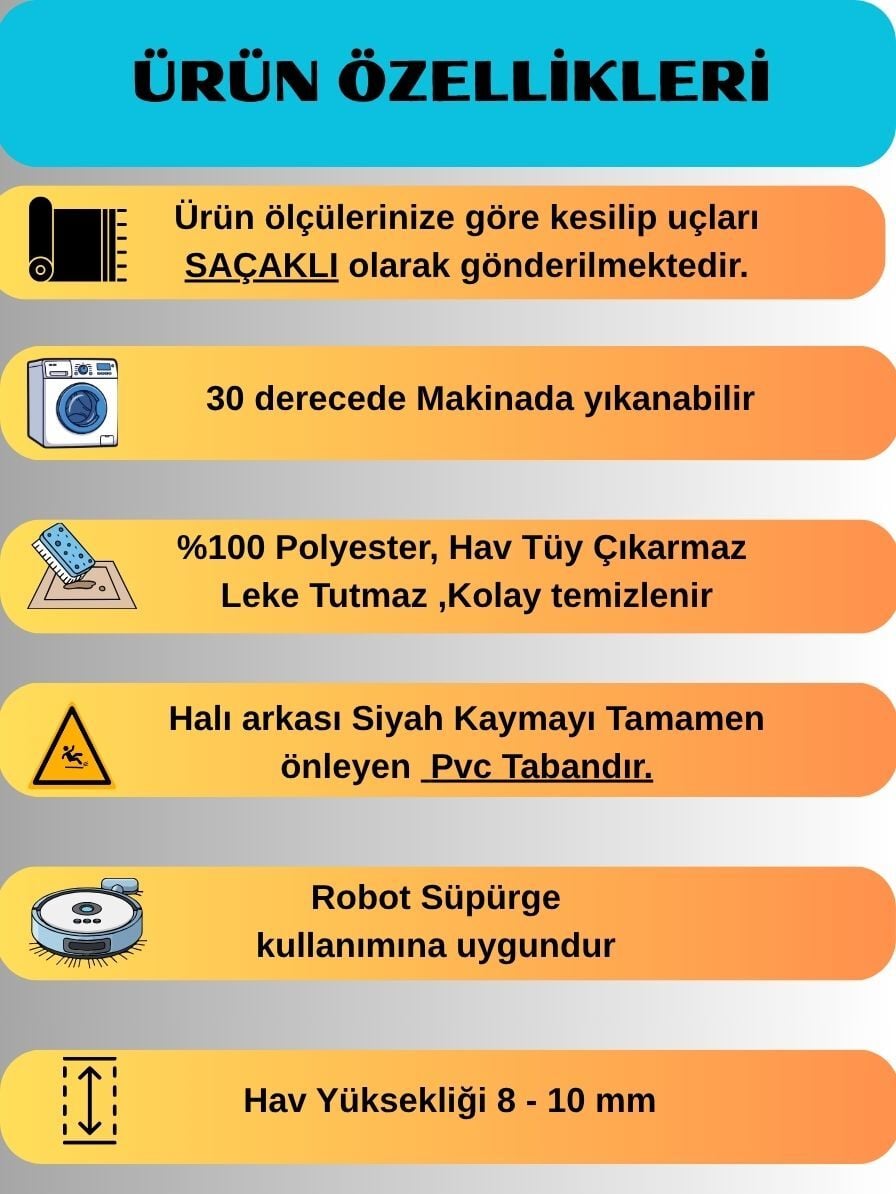 ÜRÜN ÖZELLİKLERİ

Ürün ölçülerinize göre kesilip uçları SAÇAKLI olarak gönderilmektedir.

30 derecede Makinada yıkanabilir

%100 Polyester, Hav Tüy Çıkarmaz Leke Tutmaz ,Kolay temizlenir

Halı arkası Siyah Kaymayı Tamamen önleyen Pvc Tabandır.

Robot Süpürge kullanımına uygundur

Hav Yüksekliği 8 - 10 mm